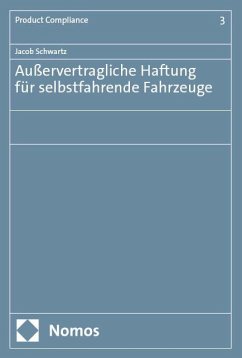 Product Compliance 3

Jacob Schwartz

Außervertragliche Haftung für selbstfahrende Fahrzeuge

Nomos